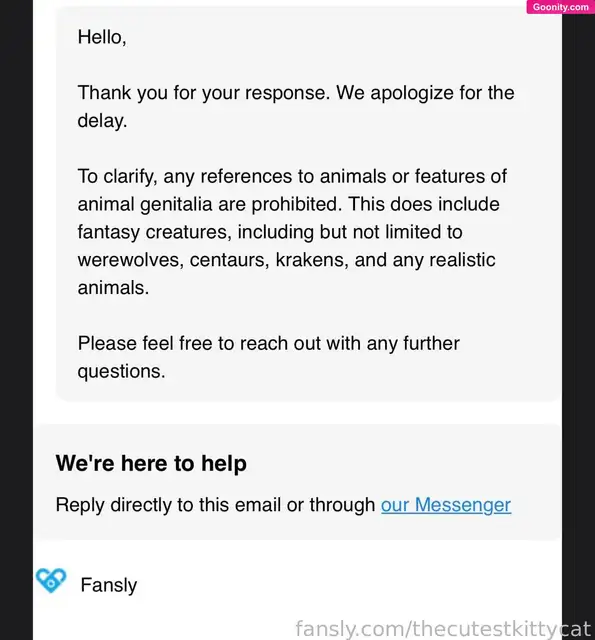 Goonity.com

Hello,

Thank you for your response. We apologize for the delay.

To clarify, any references to animals or features of animal genitalia are prohibited. This does include fantasy creatures, including but not limited to werewolves, centaurs, krakens, and any realistic animals.

Please feel free to reach out with any further questions.

We're here to help

Reply directly to this email or through our Messenger

Fansly

fansly.com/thecutestkittycat